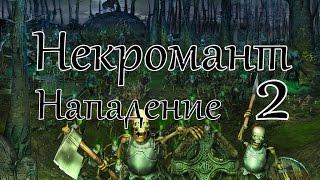 Некромант
Нападение 2